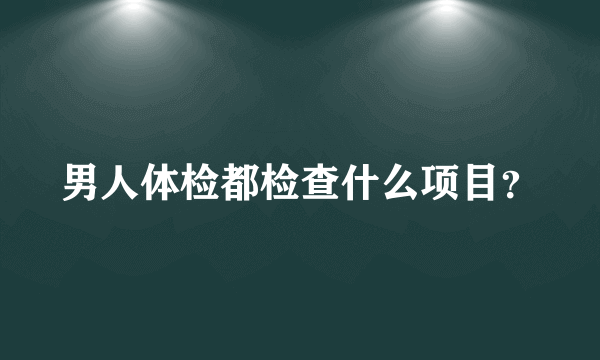 男人体检都检查什么项目？